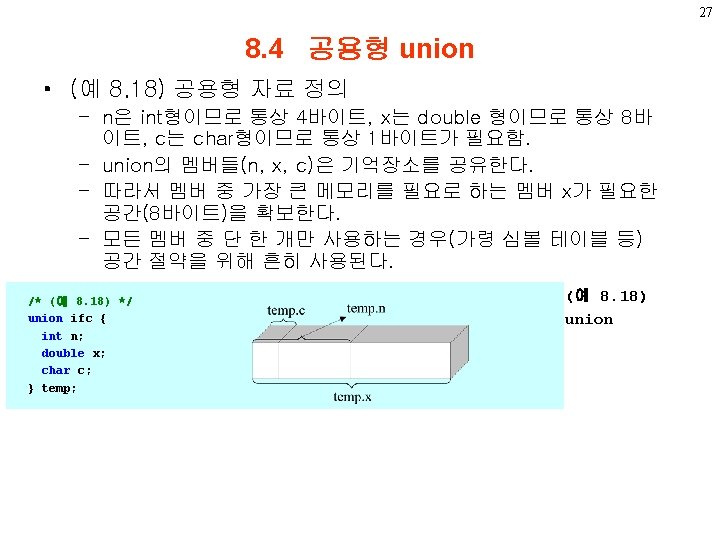 27

8.4 공용형 union

• (예 8.18) 공용형 자료 정의
- n은 int형이므로 통상 4바이트, x는 double 형이므로 통상 8바이트, c는 char형이므로 통상 1바이트가 필요함.
- union의 멤버들(n, x, c)은 기억장소를 공유한다.
- 따라서 멤버 중 가장 큰 메모리를 필요로 하는 멤버 x가 필요한 공간(8바이트)을 확보한다.
- 모든 멤버 중 단 한 개만 사용하는 경우(가령 심볼 테이블 등) 공간 절약을 위해 흔히 사용된다.

/* (예 8.18) */
union ifc {
int n;
double x;
char c;
} temp;

temp.c
temp.n
temp.x

(예 8.18)
union